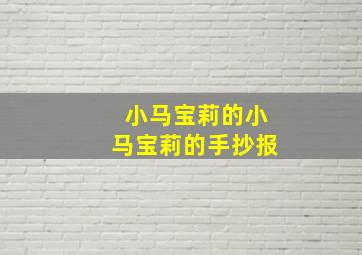 小马宝莉的小马宝莉的手抄报